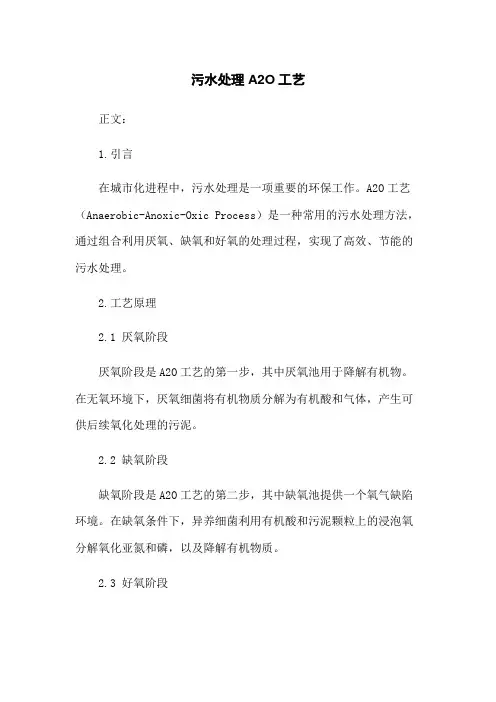 污水处理 A2O 工艺

正文：

1.引言

在城市化进程中，污水处理是一项重要的环保工作。A2O 工艺（Anaerobic-Anoxic-Oxic Process）是一种常用的污水处理方法，通过组合利用厌氧、缺氧和好氧的处理过程，实现了高效、节能的污水处理。

2.工艺原理

2.1 厌氧阶段

厌氧阶段是 A2O 工艺的第一步，其中厌氧池用于降解有机物。在无氧环境下，厌氧细菌将有机物质分解为有机酸和气体，产生可供后续氧化处理的污泥。

2.2 缺氧阶段

缺氧阶段是 A2O 工艺的第二步，其中缺氧池提供一个氧气缺陷环境。在缺氧条件下，异养细菌利用有机酸和污泥颗粒上的浸泡氧分解氧化亚氮和磷，以及降解有机物质。

2.3 好氧阶段